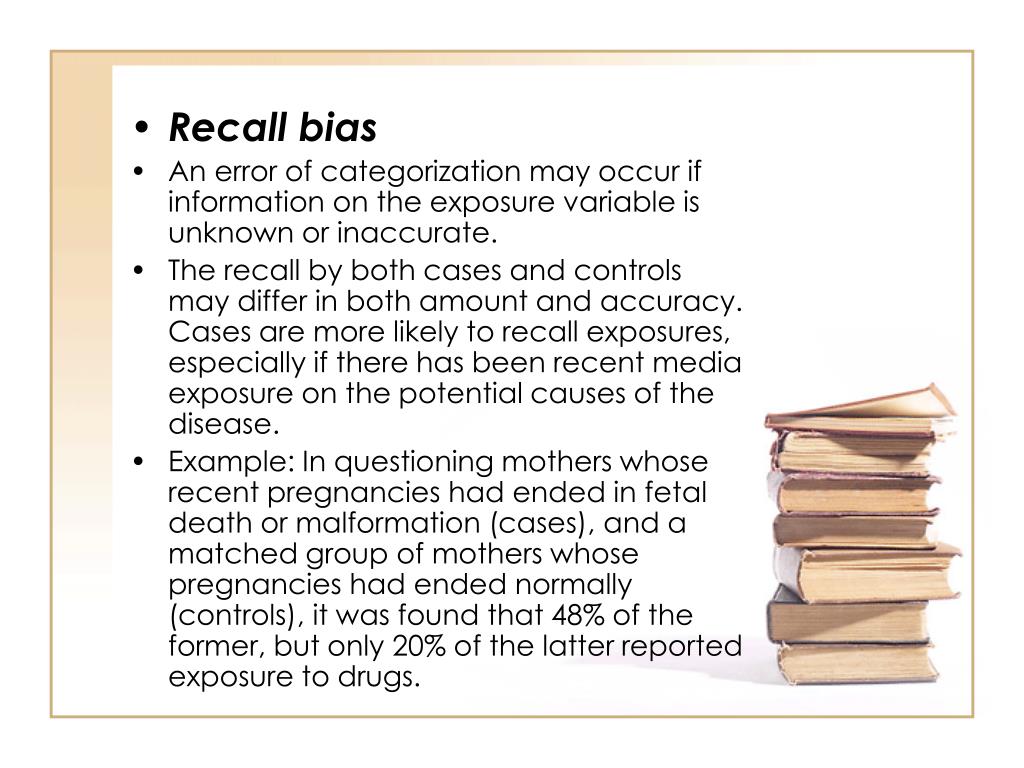 • Recall bias
• An error of categorization may occur if information on the exposure variable is unknown or inaccurate.
• The recall by both cases and controls may differ in both amount and accuracy. Cases are more likely to recall exposures, especially if there has been recent media exposure on the potential causes of the disease.
• Example: In questioning mothers whose recent pregnancies had ended in fetal death or malformation (cases), and a matched group of mothers whose pregnancies had ended normally (controls), it was found that 48% of the former, but only 20% of the latter reported exposure to drugs.